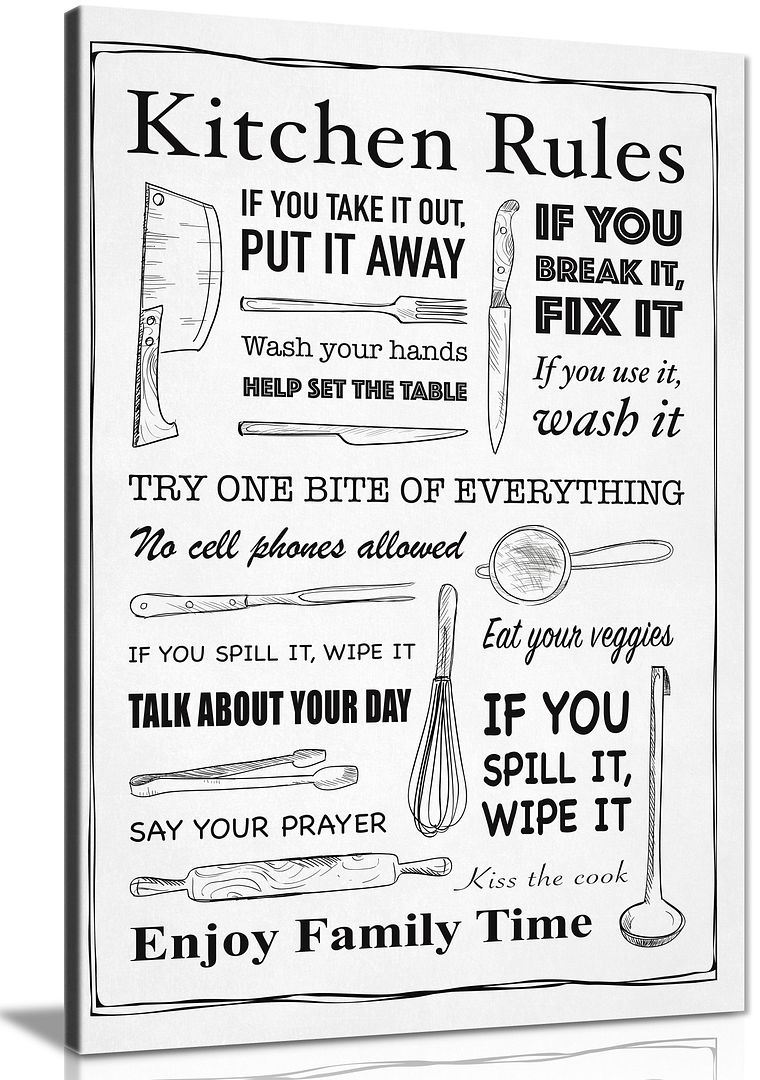 Kitchen Rules

IF YOU TAKE IT OUT, PUT IT AWAY

Wash your hands

HELP SET THE TABLE

IF YOU BREAK IT, FIX IT

If you use it, wash it

TRY ONE BITE OF EVERYTHING

No cell phones allowed

IF YOU SPILL IT, WIPE IT

TALK ABOUT YOUR DAY

SAY YOUR PRAYER

Eat your veggies

IF YOU SPILL IT, WIPE IT

Kiss the cook

Enjoy Family Time